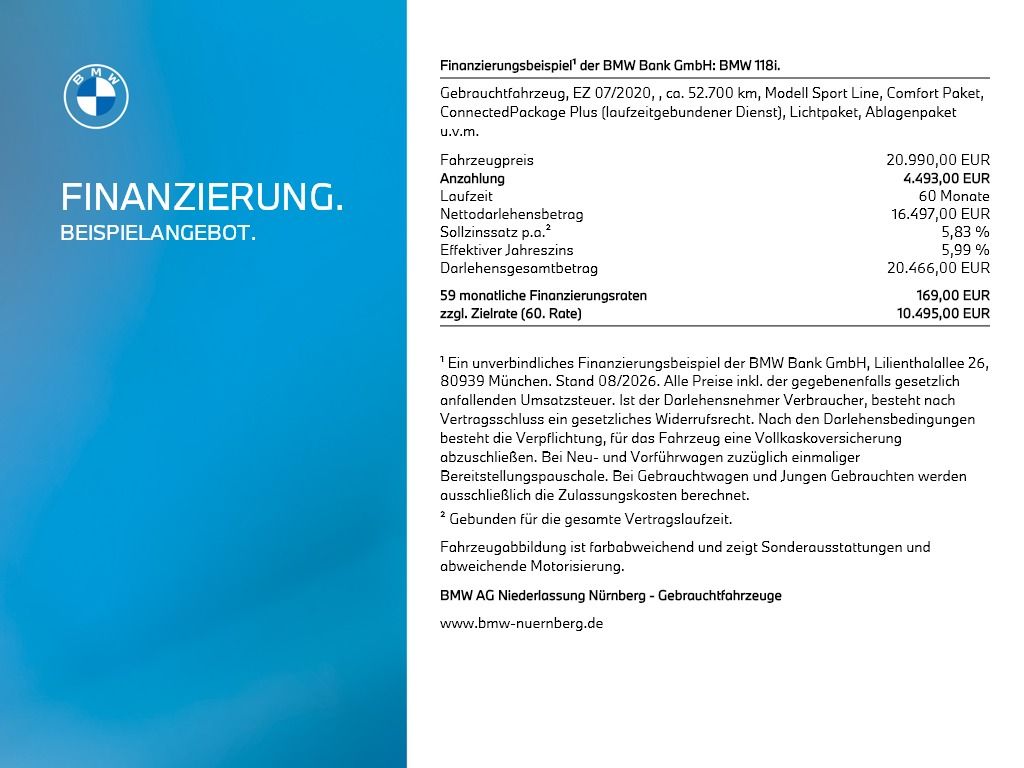 BMW

FINANZIERUNG.
BEISPIELANGEBOT.

Finanzierungsbeispiel¹ der BMW Bank GmbH: BMW 118i.

Gebrauchtfahrzeug, EZ 07/2020, , ca. 52.700 km, Modell Sport Line, Comfort Paket, ConnectedPackage Plus (laufzeitgebundener Dienst), Lichtpaket, Ablagenpaket u.v.m.

| | |
|---|---|
| Fahrzeugpreis | 20.990,00 EUR |
| Anzahlung | 4.493,00 EUR |
| Laufzeit | 60 Monate |
| Nettodarlehensbetrag | 16.497,00 EUR |
| Sollzinssatz p.a.² | 5,83 % |
| Effektiver Jahreszins | 5,99 % |
| Darlehensgesamtbetrag | 20.466,00 EUR |
| 59 monatliche Finanzierungsraten | 169,00 EUR |
| zzgl. Zielrate (60. Rate) | 10.495,00 EUR |

¹ Ein unverbindliches Finanzierungsbeispiel der BMW Bank GmbH, Lilienthalallee 26, 80939 München. Stand 08/2026. Alle Preise inkl. der gegebenenfalls gesetzlich anfallenden Umsatzsteuer. Ist der Darlehensnehmer Verbraucher, besteht nach Vertragsschluss ein gesetzliches Widerrufsrecht. Nach den Darlehensbedingungen besteht die Verpflichtung, für das Fahrzeug eine Vollkaskoversicherung abzuschließen. Bei Neu- und Vorführwagen zuzüglich einmaliger Bereitstellungspauschale. Bei Gebrauchtwagen und Jungen Gebrauchten werden ausschließlich die Zulassungskosten berechnet.
² Gebunden für die gesamte Vertragslaufzeit.

Fahrzeugabbildung ist farbabweichend und zeigt Sonderausstattungen und abweichende Motorisierung.

BMW AG Niederlassung Nürnberg - Gebrauchtfahrzeuge

www.bmw-nuernberg.de